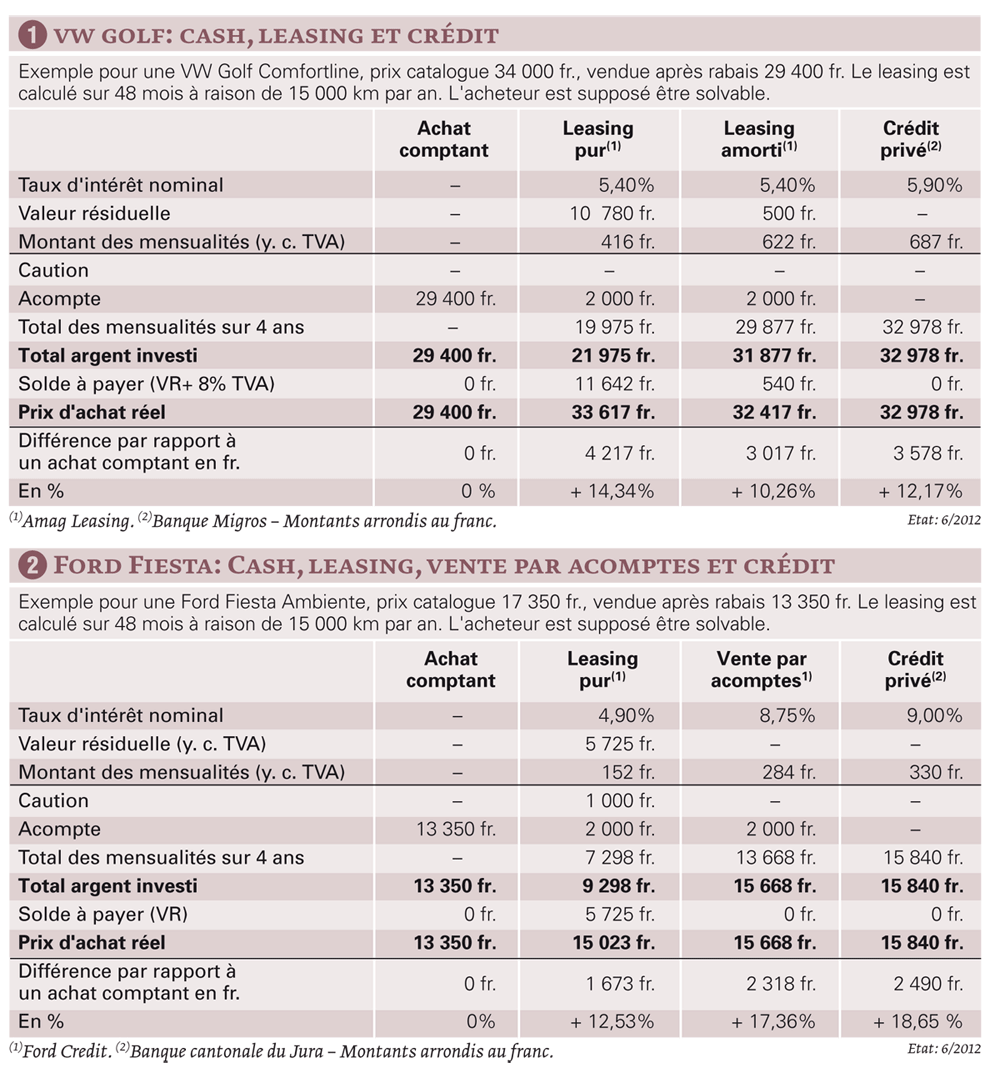 1 VW GOLF: CASH, LEASING ET CRÉDIT

Exemple pour une VW Golf Comfortline, prix catalogue 34 000 fr., vendue après rabais 29 400 fr. Le leasing est calculé sur 48 mois à raison de 15 000 km par an. L'acheteur est supposé être solvable.

| | Achat comptant | Leasing pur$^{(1)}$ | Leasing amorti$^{(1)}$ | Crédit privé$^{(2)}$ |
|---|---|---|---|---|
| Taux d'intérêt nominal | – | 5,40% | 5,40% | 5,90% |
| Valeur résiduelle | – | 10 780 fr. | 500 fr. | – |
| Montant des mensualités (y. c. TVA) | – | 416 fr. | 622 fr. | 687 fr. |
| Caution | – | – | – | – |
| Acompte | 29 400 fr. | 2 000 fr. | 2 000 fr. | – |
| Total des mensualités sur 4 ans | – | 19 975 fr. | 29 877 fr. | 32 978 fr. |
| **Total argent investi** | **29 400 fr.** | **21 975 fr.** | **31 877 fr.** | **32 978 fr.** |
| Solde à payer (VR+ 8% TVA) | 0 fr. | 11 642 fr. | 540 fr. | 0 fr. |
| **Prix d'achat réel** | **29 400 fr.** | **33 617 fr.** | **32 417 fr.** | **32 978 fr.** |
| Différence par rapport à un achat comptant en fr. | 0 fr. | 4 217 fr. | 3 017 fr. | 3 578 fr. |
| En % | 0 % | + 14,34% | + 10,26% | + 12,17% |

$^{(1)}$Amag Leasing. $^{(2)}$Banque Migros – Montants arrondis au franc.
Etat: 6/2012

2 FORD FIESTA: CASH, LEASING, VENTE PAR ACOMPTES ET CRÉDIT

Exemple pour une Ford Fiesta Ambiente, prix catalogue 17 350 fr., vendue après rabais 13 350 fr. Le leasing est calculé sur 48 mois à raison de 15 000 km par an. L'acheteur est supposé être solvable.

| | Achat comptant | Leasing pur$^{(1)}$ | Vente par acomptes$^{1)}$ | Crédit privé$^{(2)}$ |
|---|---|---|---|---|
| Taux d'intérêt nominal | – | 4,90% | 8,75% | 9,00% |
| Valeur résiduelle (y. c. TVA) | – | 5 725 fr. | – | – |
| Montant des mensualités (y. c. TVA) | – | 152 fr. | 284 fr. | 330 fr. |
| Caution | – | 1 000 fr. | – | – |
| Acompte | 13 350 fr. | 2 000 fr. | 2 000 fr. | – |
| Total des mensualités sur 4 ans | – | 7 298 fr. | 13 668 fr. | 15 840 fr. |
| **Total argent investi** | **13 350 fr.** | **9 298 fr.** | **15 668 fr.** | **15 840 fr.** |
| Solde à payer (VR) | 0 fr. | 5 725 fr. | 0 fr. | 0 fr. |
| **Prix d'achat réel** | **13 350 fr.** | **15 023 fr.** | **15 668 fr.** | **15 840 fr.** |
| Différence par rapport à un achat comptant en fr. | 0 fr. | 1 673 fr. | 2 318 fr. | 2 490 fr. |
| En % | 0% | + 12,53% | + 17,36% | + 18,65 % |

$^{(1)}$Ford Credit. $^{(2)}$Banque cantonale du Jura – Montants arrondis au franc.
Etat: 6/2012